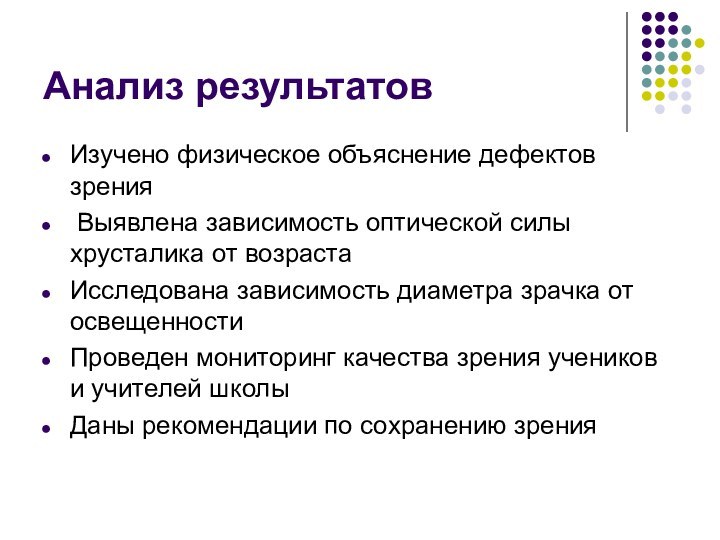 Анализ результатов

- Изучено физическое объяснение дефектов зрения
- Выявлена зависимость оптической силы хрусталика от возраста
- Исследована зависимость диаметра зрачка от освещенности
- Проведен мониторинг качества зрения учеников и учителей школы
- Даны рекомендации по сохранению зрения